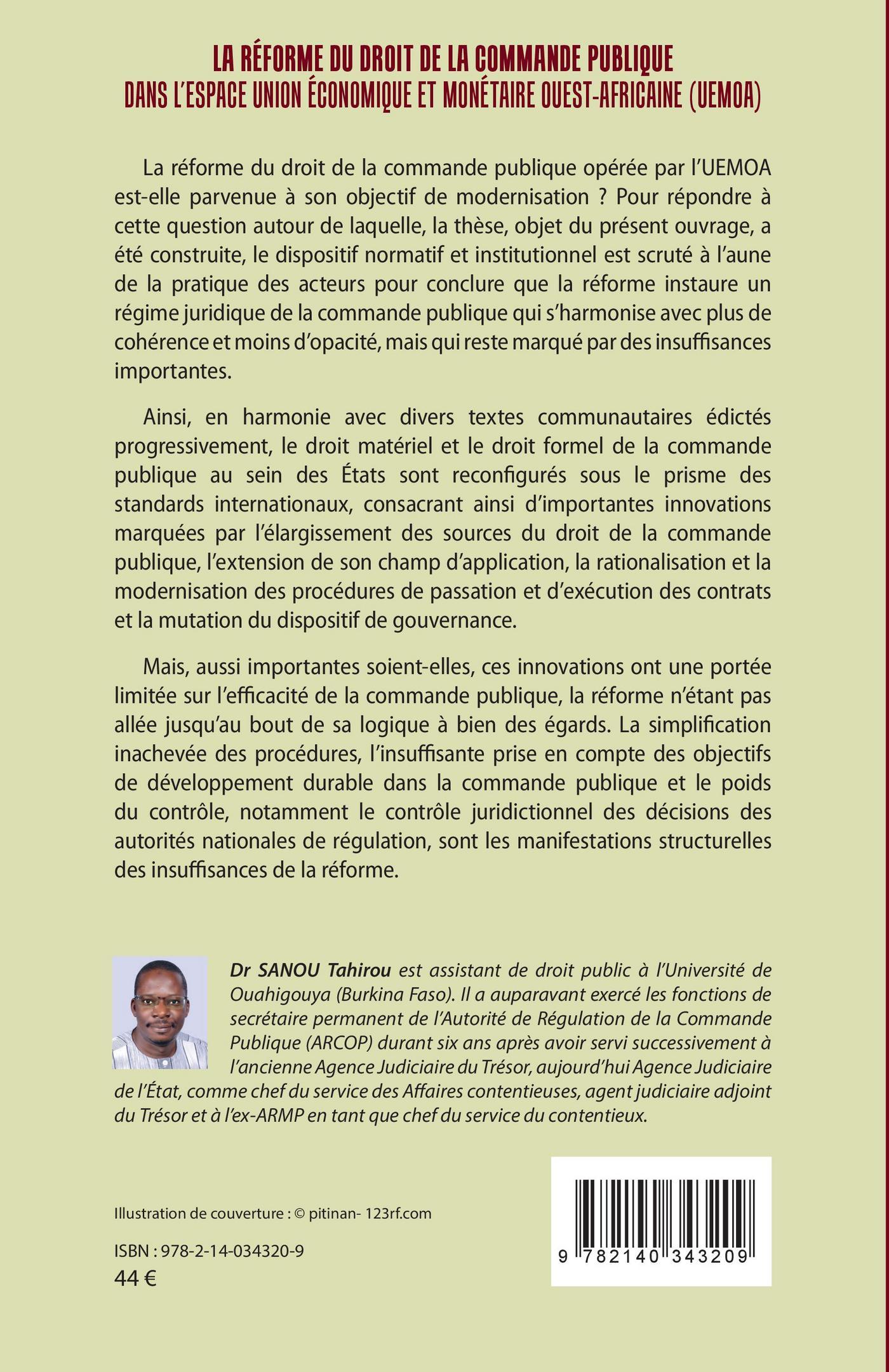 LA RÉFORME DU DROIT DE LA COMMANDE PUBLIQUE
DANS L'ESPACE UNION ÉCONOMIQUE ET MONÉTAIRE OUEST-AFRICAINE (UEMOA)

La réforme du droit de la commande publique opérée par l'UEMOA est-elle parvenue à son objectif de modernisation ? Pour répondre à cette question autour de laquelle, la thèse, objet du présent ouvrage, a été construite, le dispositif normatif et institutionnel est scruté à l'aune de la pratique des acteurs pour conclure que la réforme instaure un régime juridique de la commande publique qui s'harmonise avec plus de cohérence et moins d'opacité, mais qui reste marqué par des insuffisances importantes.

Ainsi, en harmonie avec divers textes communautaires édictés progressivement, le droit matériel et le droit formel de la commande publique au sein des États sont reconfigurés sous le prisme des standards internationaux, consacrant ainsi d'importantes innovations marquées par l'élargissement des sources du droit de la commande publique, l'extension de son champ d'application, la rationalisation et la modernisation des procédures de passation et d'exécution des contrats et la mutation du dispositif de gouvernance.

Mais, aussi importantes soient-elles, ces innovations ont une portée limitée sur l'efficacité de la commande publique, la réforme n'étant pas allée jusqu'au bout de sa logique à bien des égards. La simplification inachevée des procédures, l'insuffisante prise en compte des objectifs de développement durable dans la commande publique et le poids du contrôle, notamment le contrôle juridictionnel des décisions des autorités nationales de régulation, sont les manifestations structurelles des insuffisances de la réforme.

Dr SANOU Tahirou est assistant de droit public à l'Université de Ouahigouya (Burkina Faso). Il a auparavant exercé les fonctions de secrétaire permanent de l'Autorité de Régulation de la Commande Publique (ARCOP) durant six ans après avoir servi successivement à l'ancienne Agence Judiciaire du Trésor, aujourd'hui Agence Judiciaire de l'État, comme chef du service des Affaires contentieuses, agent judiciaire adjoint du Trésor et à l'ex-ARMP en tant que chef du service du contentieux.

Illustration de couverture : © pitinan- 123rf.com

ISBN : 978-2-14-034320-9
44 €

9 782140 343209